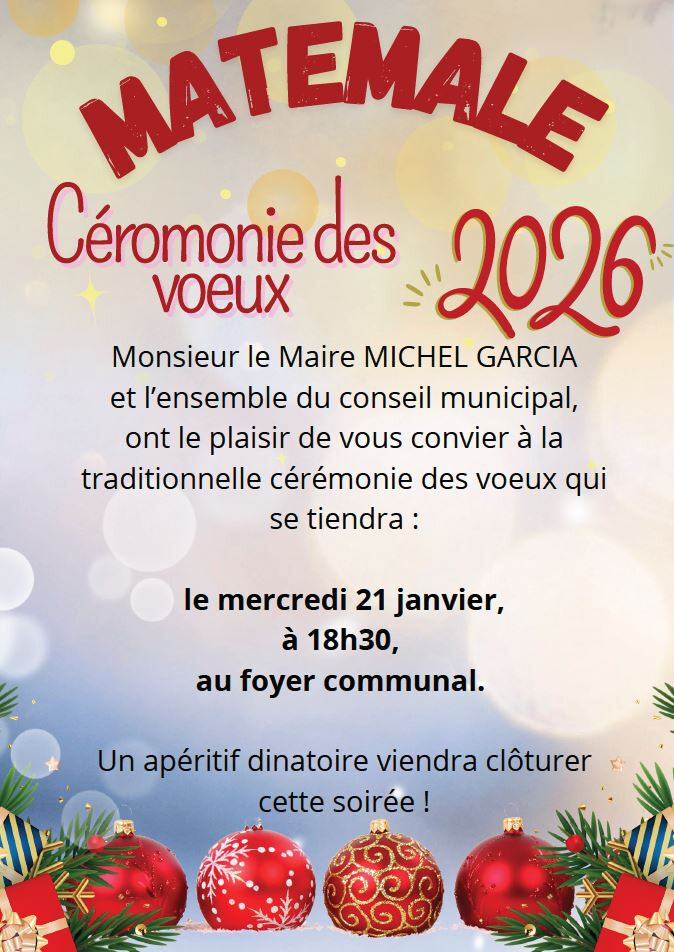 MATEMALE

Céromonie des voeux

2026

Monsieur le Maire MICHEL GARCIA et l'ensemble du conseil municipal, ont le plaisir de vous convier à la traditionnelle cérémonie des voeux qui se tiendra :

le mercredi 21 janvier,
à 18h30,
au foyer communal.

Un apéritif dinatoire viendra clôturer cette soirée !